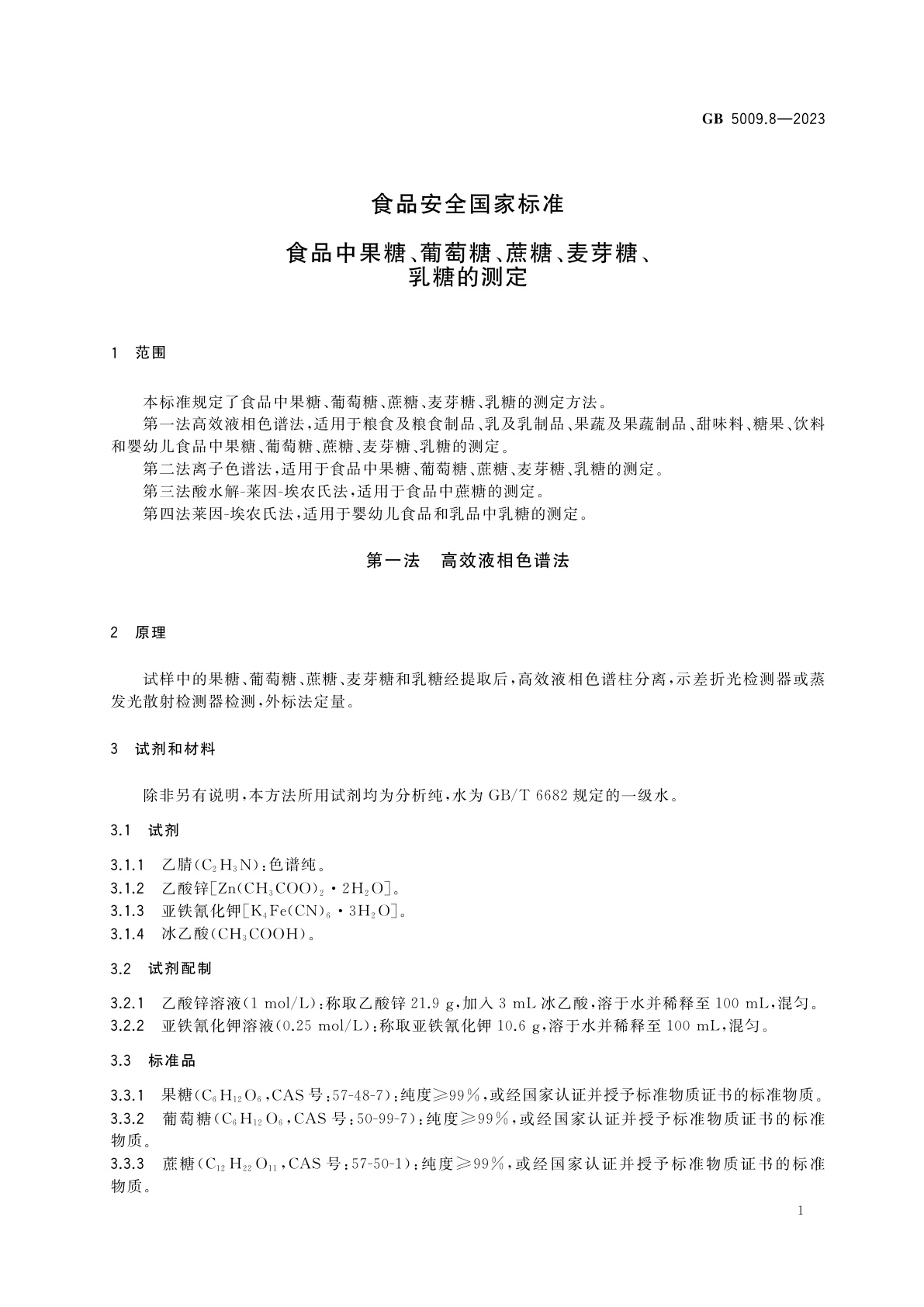 GB 5009.8—2023

食品安全国家标准

食品中果糖、葡萄糖、蔗糖、麦芽糖、乳糖的测定

1 范围

本标准规定了食品中果糖、葡萄糖、蔗糖、麦芽糖、乳糖的测定方法。
第一法高效液相色谱法，适用于粮食及粮食制品、乳及乳制品、果蔬及果蔬制品、甜味料、糖果、饮料和婴幼儿食品中果糖、葡萄糖、蔗糖、麦芽糖、乳糖的测定。
第二法离子色谱法，适用于食品中果糖、葡萄糖、蔗糖、麦芽糖、乳糖的测定。
第三法酸水解-莱因-埃农氏法，适用于食品中蔗糖的测定。
第四法莱因-埃农氏法，适用于婴幼儿食品和乳品中乳糖的测定。

第一法 高效液相色谱法

2 原理

试样中的果糖、葡萄糖、蔗糖、麦芽糖和乳糖经提取后，高效液相色谱柱分离，示差折光检测器或蒸发光散射检测器检测，外标法定量。

3 试剂和材料

除非另有说明，本方法所用试剂均为分析纯，水为 GB/T 6682 规定的一级水。

3.1 试剂

3.1.1 乙腈($C_2H_3N$)：色谱纯。
3.1.2 乙酸锌[$Zn(CH_3COO)_2 \cdot 2H_2O$]。
3.1.3 亚铁氰化钾[$K_4Fe(CN)_6 \cdot 3H_2O$]。
3.1.4 冰乙酸($CH_3COOH$)。

3.2 试剂配制

3.2.1 乙酸锌溶液(1 mol/L)：称取乙酸锌 21.9 g，加入 3 mL 冰乙酸，溶于水并稀释至 100 mL，混匀。
3.2.2 亚铁氰化钾溶液(0.25 mol/L)：称取亚铁氰化钾 10.6 g，溶于水并稀释至 100 mL，混匀。

3.3 标准品

3.3.1 果糖($C_6H_{12}O_6$，CAS 号：57-48-7)：纯度≥99%，或经国家认证并授予标准物质证书的标准物质。
3.3.2 葡萄糖($C_6H_{12}O_6$，CAS 号：50-99-7)：纯度≥99%，或经国家认证并授予标准物质证书的标准物质。
3.3.3 蔗糖($C_{12}H_{22}O_{11}$，CAS 号：57-50-1)：纯度≥99%，或经国家认证并授予标准物质证书的标准物质。

1